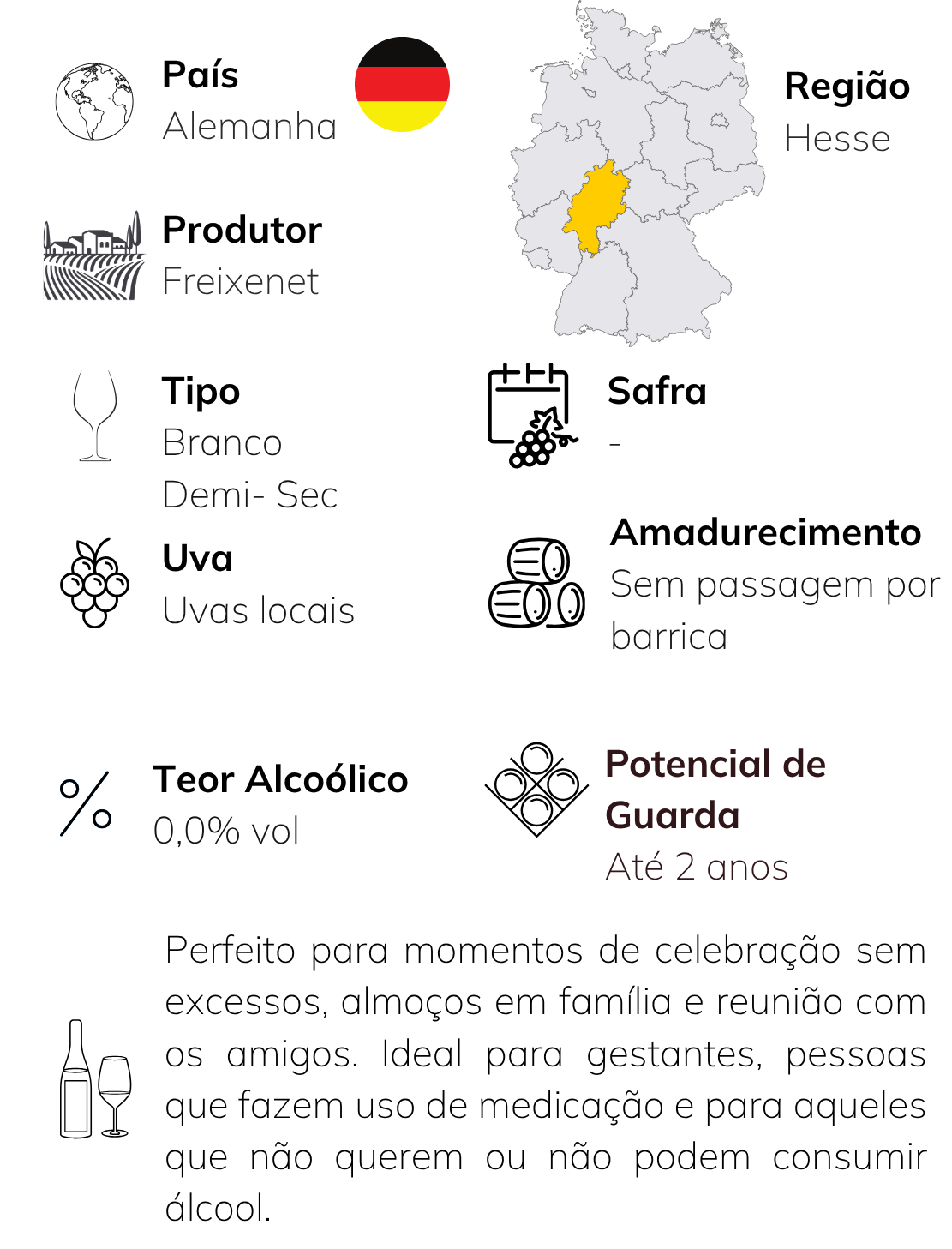 País
Alemanha

Região
Hesse

Produtor
Freixenet

Tipo
Branco
Demi- Sec

Safra
-

Uva
Uvas locais

Amadurecimento
Sem passagem por barrica

Teor Alcoólico
0,0% vol

Potencial de Guarda
Até 2 anos

Perfeito para momentos de celebração sem excessos, almoços em família e reunião com os amigos. Ideal para gestantes, pessoas que fazem uso de medicação e para aqueles que não querem ou não podem consumir álcool.